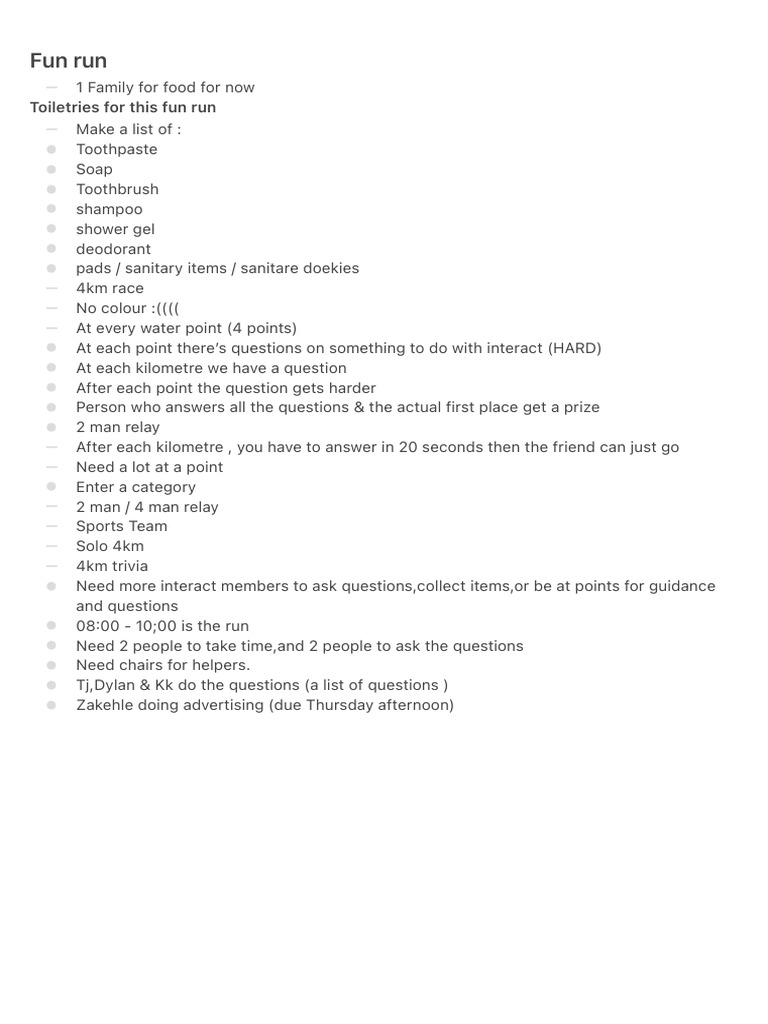 Fun run

- 1 Family for food for now

Toiletries for this fun run

- Make a list of :
• Toothpaste
• Soap
• Toothbrush
• shampoo
• shower gel
• deodorant
• pads / sanitary items / sanitare doekies
- 4km race
- No colour :((((
- At every water point (4 points)
• At each point there's questions on something to do with interact (HARD)
• At each kilometre we have a question
• After each point the question gets harder
• Person who answers all the questions & the actual first place get a prize
• 2 man relay
- After each kilometre , you have to answer in 20 seconds then the friend can just go
- Need a lot at a point
• Enter a category
- 2 man / 4 man relay
- Sports Team
- Solo 4km
- 4km trivia
• Need more interact members to ask questions,collect items,or be at points for guidance and questions
• 08:00 - 10;00 is the run
• Need 2 people to take time,and 2 people to ask the questions
• Need chairs for helpers.
• Tj,Dylan & Kk do the questions (a list of questions )
• Zakehle doing advertising (due Thursday afternoon)